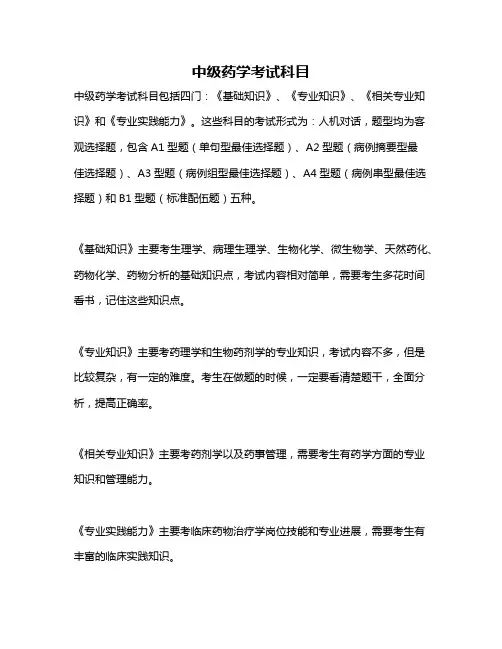 中级药学考试科目

中级药学考试科目包括四门：《基础知识》、《专业知识》、《相关专业知识》和《专业实践能力》。这些科目的考试形式为：人机对话，题型均为客观选择题，包含 A1 型题（单句型最佳选择题）、A2 型题（病例摘要型最佳选择题）、A3 型题（病例组型最佳选择题）、A4 型题（病例串型最佳选择题）和 B1 型题（标准配伍题）五种。

《基础知识》主要考生理学、病理生理学、生物化学、微生物学、天然药化、药物化学、药物分析的基础知识点，考试内容相对简单，需要考生多花时间看书，记住这些知识点。

《专业知识》主要考药理学和生物药剂学的专业知识，考试内容不多，但是比较复杂，有一定的难度。考生在做题的时候，一定要看清楚题干，全面分析，提高正确率。

《相关专业知识》主要考药剂学以及药事管理，需要考生有药学方面的专业知识和管理能力。

《专业实践能力》主要考临床药物治疗学岗位技能和专业进展，需要考生有丰富的临床实践知识。